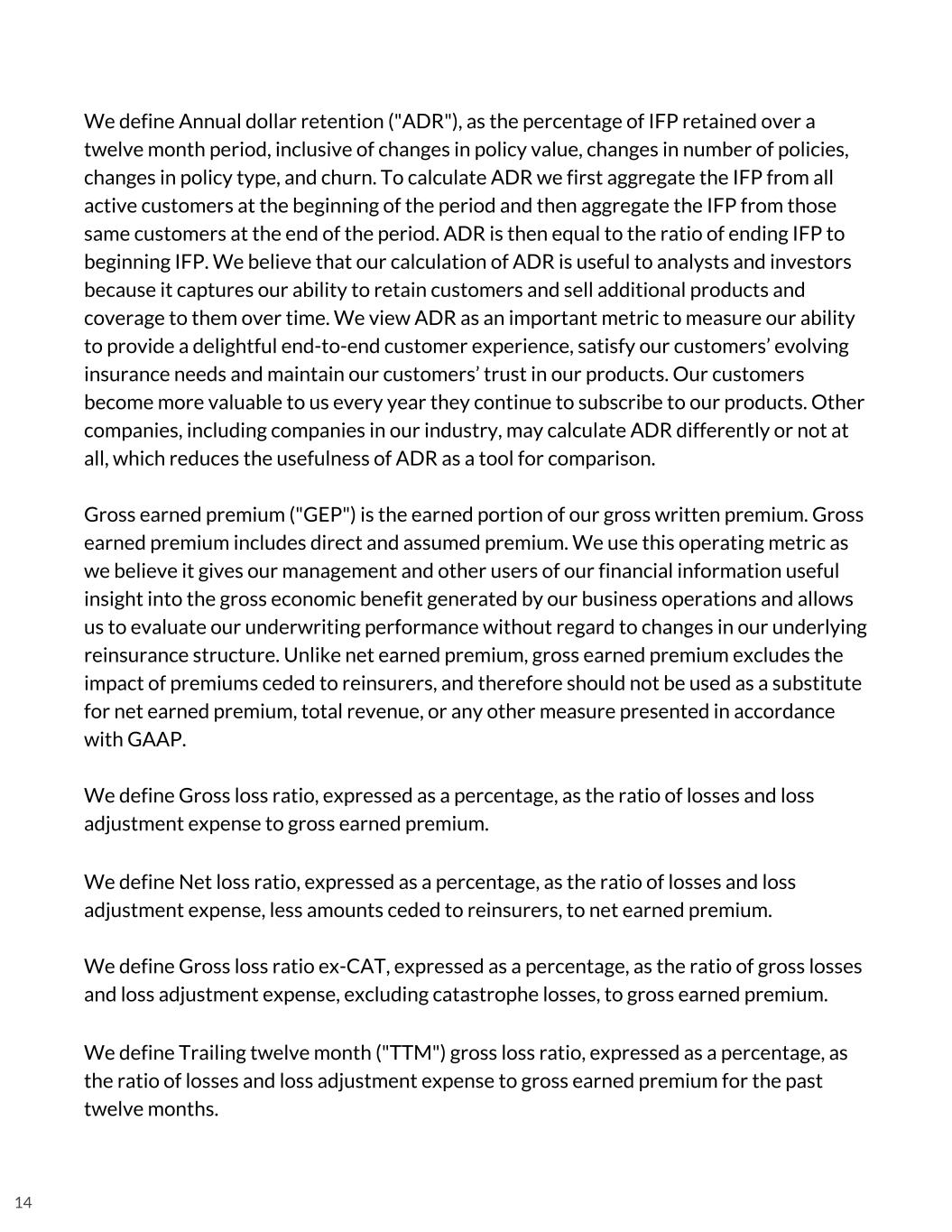 We define Annual dollar retention ("ADR"), as the percentage of IFP retained over a twelve month period, inclusive of changes in policy value, changes in number of policies, changes in policy type, and churn. To calculate ADR we first aggregate the IFP from all active customers at the beginning of the period and then aggregate the IFP from those same customers at the end of the period. ADR is then equal to the ratio of ending IFP to beginning IFP. We believe that our calculation of ADR is useful to analysts and investors because it captures our ability to retain customers and sell additional products and coverage to them over time. We view ADR as an important metric to measure our ability to provide a delightful end-to-end customer experience, satisfy our customers' evolving insurance needs and maintain our customers' trust in our products. Our customers become more valuable to us every year they continue to subscribe to our products. Other companies, including companies in our industry, may calculate ADR differently or not at all, which reduces the usefulness of ADR as a tool for comparison.

Gross earned premium ("GEP") is the earned portion of our gross written premium. Gross earned premium includes direct and assumed premium. We use this operating metric as we believe it gives our management and other users of our financial information useful insight into the gross economic benefit generated by our business operations and allows us to evaluate our underwriting performance without regard to changes in our underlying reinsurance structure. Unlike net earned premium, gross earned premium excludes the impact of premiums ceded to reinsurers, and therefore should not be used as a substitute for net earned premium, total revenue, or any other measure presented in accordance with GAAP.

We define Gross loss ratio, expressed as a percentage, as the ratio of losses and loss adjustment expense to gross earned premium.

We define Net loss ratio, expressed as a percentage, as the ratio of losses and loss adjustment expense, less amounts ceded to reinsurers, to net earned premium.

We define Gross loss ratio ex-CAT, expressed as a percentage, as the ratio of gross losses and loss adjustment expense, excluding catastrophe losses, to gross earned premium.

We define Trailing twelve month ("TTM") gross loss ratio, expressed as a percentage, as the ratio of losses and loss adjustment expense to gross earned premium for the past twelve months.

14